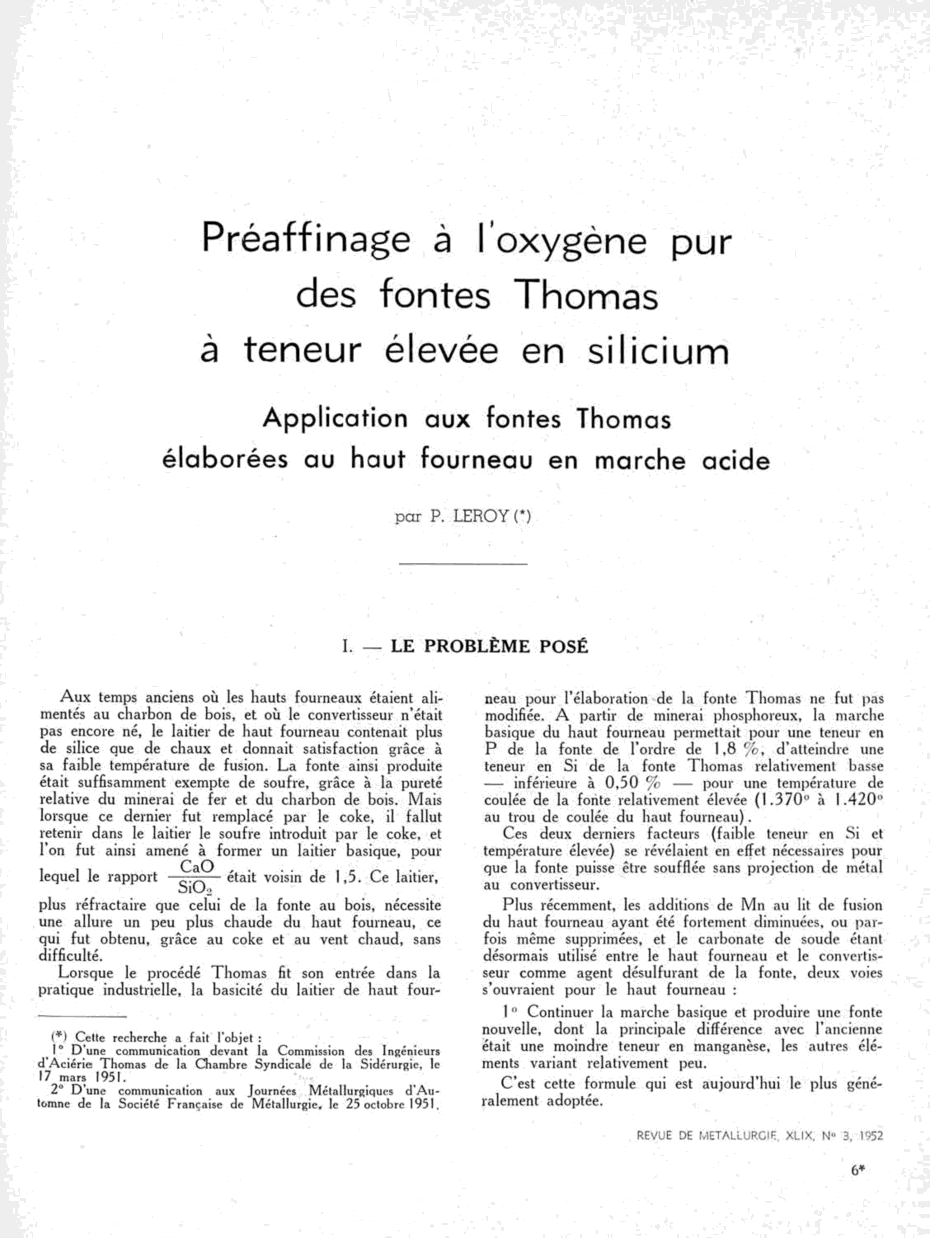 Préaffinage à l'oxygène pur des fontes Thomas à teneur élevée en silicium

Application aux fontes Thomas élaborées au haut fourneau en marche acide

par P. LEROY (*)

I. — LE PROBLÈME POSÉ

Aux temps anciens où les hauts fourneaux étaient alimentés au charbon de bois, et où le convertisseur n'était pas encore né, le laitier de haut fourneau contenait plus de silice que de chaux et donnait satisfaction grâce à sa faible température de fusion. La fonte ainsi produite était suffisamment exempte de soufre, grâce à la pureté relative du minerai de fer et du charbon de bois. Mais lorsque ce dernier fut remplacé par le coke, il fallut retenir dans le laitier le soufre introduit par le coke, et l'on fut ainsi amené à former un laitier basique, pour lequel le rapport $\frac{CaO}{SiO_2}$ était voisin de 1,5. Ce laitier, plus réfractaire que celui de la fonte au bois, nécessite une allure un peu plus chaude du haut fourneau, ce qui fut obtenu, grâce au coke et au vent chaud, sans difficulté.

Lorsque le procédé Thomas fit son entrée dans la pratique industrielle, la basicité du laitier de haut fourneau pour l'élaboration de la fonte Thomas ne fut pas modifiée. A partir de minerai phosphoreux, la marche basique du haut fourneau permettait pour une teneur en P de la fonte de l'ordre de 1,8 %, d'atteindre une teneur en Si de la fonte Thomas relativement basse — inférieure à 0,50 % — pour une température de coulée de la fonte relativement élevée (1.370° à 1.420° au trou de coulée du haut fourneau).

Ces deux derniers facteurs (faible teneur en Si et température élevée) se révélaient en effet nécessaires pour que la fonte puisse être soufflée sans projection de métal au convertisseur.

Plus récemment, les additions de Mn au lit de fusion du haut fourneau ayant été fortement diminuées, ou parfois même supprimées, et le carbonate de soude étant désormais utilisé entre le haut fourneau et le convertisseur comme agent désulfurant de la fonte, deux voies s'ouvraient pour le haut fourneau :

1° Continuer la marche basique et produire une fonte nouvelle, dont la principale différence avec l'ancienne était une moindre teneur en manganèse, les autres éléments variant relativement peu.

C'est cette formule qui est aujourd'hui le plus généralement adoptée.

(*) Cette recherche a fait l'objet :
1° D'une communication devant la Commission des Ingénieurs d'Aciérie Thomas de la Chambre Syndicale de la Sidérurgie, le 17 mars 1951.
2° D'une communication aux Journées Métallurgiques d'Automne de la Société Française de Métallurgie, le 25 octobre 1951.

REVUE DE METALLURGIE, XLIX, N° 3, 1952

6*